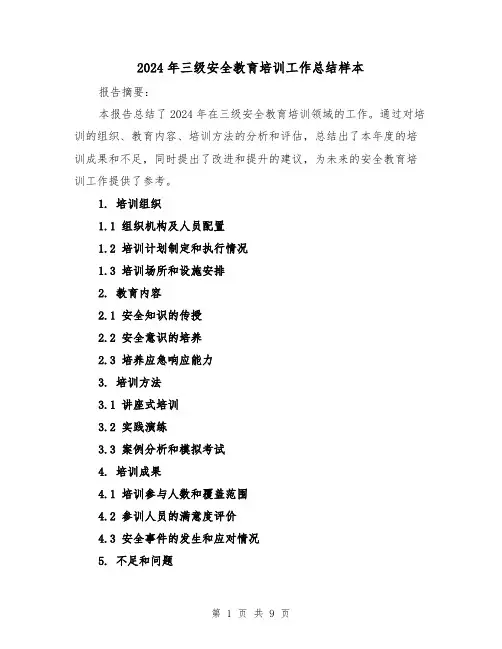 2024年三级安全教育培训工作总结样本

报告摘要：

本报告总结了2024年在三级安全教育培训领域的工作。通过对培训的组织、教育内容、培训方法的分析和评估，总结出了本年度的培训成果和不足，同时提出了改进和提升的建议，为未来的安全教育培训工作提供了参考。

1. 培训组织

1.1 组织机构及人员配置

1.2 培训计划制定和执行情况

1.3 培训场所和设施安排

2. 教育内容

2.1 安全知识的传授

2.2 安全意识的培养

2.3 培养应急响应能力

3. 培训方法

3.1 讲座式培训

3.2 实践演练

3.3 案例分析和模拟考试

4. 培训成果

4.1 培训参与人数和覆盖范围

4.2 参训人员的满意度评价

4.3 安全事件的发生和应对情况

5. 不足和问题

第 1 页 共 9 页